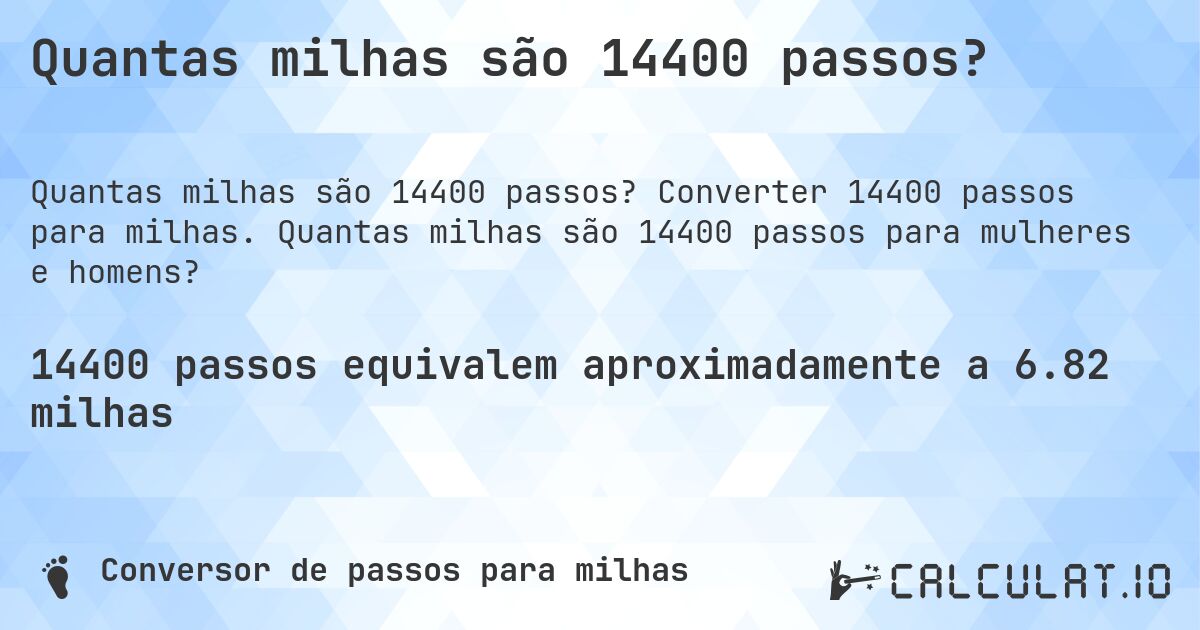 Quantas milhas são 14400 passos?

Quantas milhas são 14400 passos? Converter 14400 passos para milhas. Quantas milhas são 14400 passos para mulheres e homens?

14400 passos equivalem aproximadamente a 6.82 milhas

Conversor de passos para milhas

CALCULAT.IO